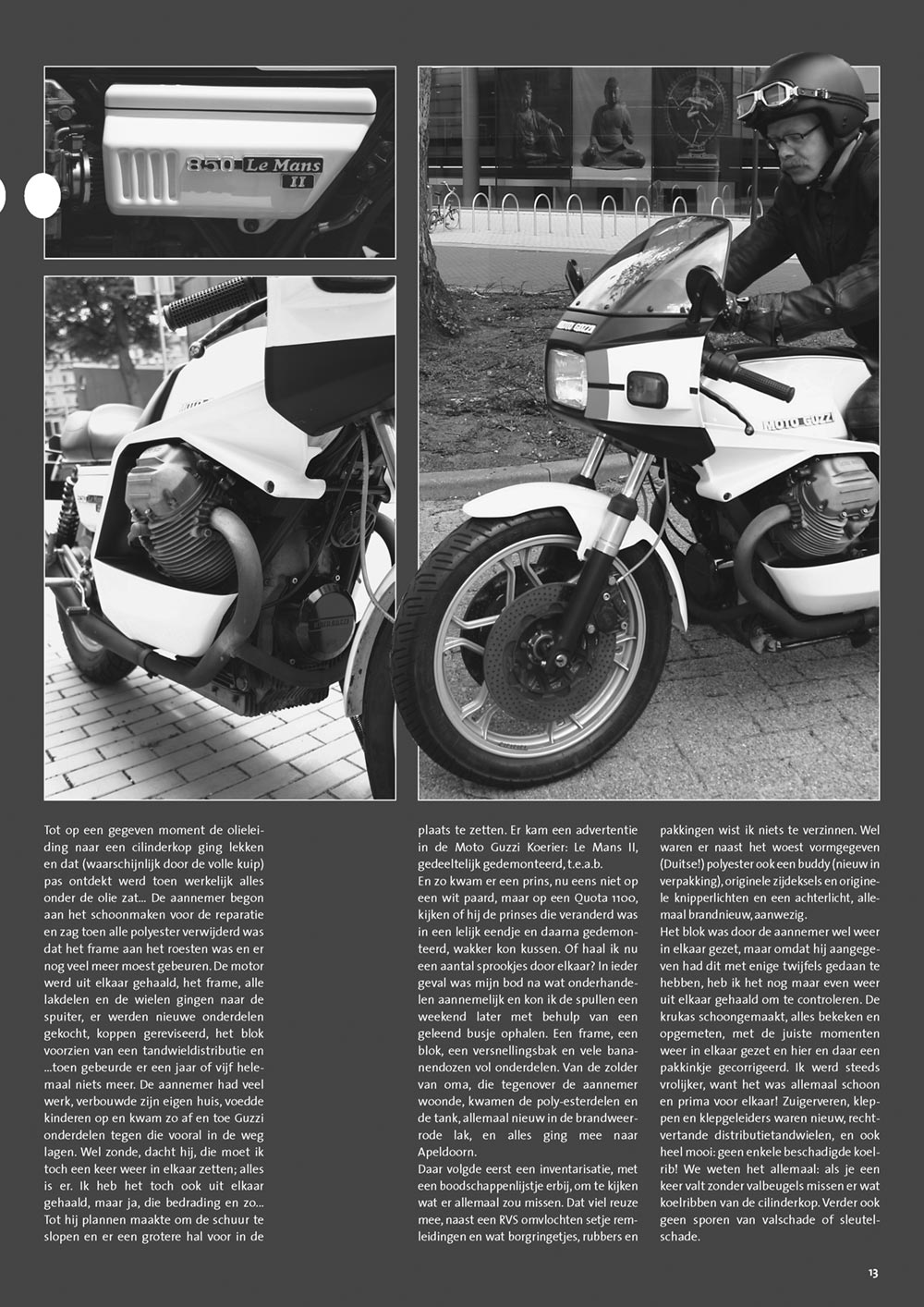 850 Le Mans II

MOTO GUZZI

MOTO GUZZI

Tot op een gegeven moment de olieleiding naar een cilinderkop ging lekken en dat (waarschijnlijk door de volle kuip) pas ontdekt werd toen werkelijk alles onder de olie zat... De aannemer begon aan het schoonmaken voor de reparatie en zag toen alle polyester verwijderd was dat het frame aan het roesten was en er nog veel meer moest gebeuren. De motor werd uit elkaar gehaald, het frame, alle lakdelen en de wielen gingen naar de spuiter, er werden nieuwe onderdelen gekocht, koppen gereviseerd, het blok voorzien van een tandwieldistributie en ...toen gebeurde er een jaar of vijf helemaal niets meer. De aannemer had veel werk, verbouwde zijn eigen huis, voedde kinderen op en kwam zo af en toe Guzzi onderdelen tegen die vooral in de weg lagen. Wel zonde, dacht hij, die moet ik toch een keer weer in elkaar zetten; alles is er. Ik heb het toch ook uit elkaar gehaald, maar ja, die bedrading en zo... Tot hij plannen maakte om de schuur te slopen en er een grotere hal voor in de plaats te zetten. Er kam een advertentie in de Moto Guzzi Koerier: Le Mans II, gedeeltelijk gedemonteerd, t.e.a.b.
En zo kwam er een prins, nu eens niet op een wit paard, maar op een Quota 1100, kijken of hij de prinses die veranderd was in een lelijk eendje en daarna gedemonteerd, wakker kon kussen. Of haal ik nu een aantal sprookjes door elkaar? In ieder geval was mijn bod na wat onderhandelen aannemelijk en kon ik de spullen een weekend later met behulp van een geleend busje ophalen. Een frame, een blok, een versnellingsbak en vele bananendozen vol onderdelen. Van de zolder van oma, die tegenover de aannemer woonde, kwamen de poly-esterdelen en de tank, allemaal nieuw in de brandweerrode lak, en alles ging mee naar Apeldoorn.
Daar volgde eerst een inventarisatie, met een boodschappenlijstje erbij, om te kijken wat er allemaal zou missen. Dat viel reuze mee, naast een RVS omvlochten setje remleidingen en wat borgringetjes, rubbers en pakkingen wist ik niets te verzinnen. Wel waren er naast het woest vormgegeven (Duitse!) polyester ook een buddy (nieuw in verpakking), originele zijdeksels en originele knipperlichten en een achterlicht, allemaal brandnieuw, aanwezig.
Het blok was door de aannemer wel weer in elkaar gezet, maar omdat hij aangegeven had dit met enige twijfels gedaan te hebben, heb ik het nog maar even weer uit elkaar gehaald om te controleren. De krukas schoongemaakt, alles bekeken en opgemeten, met de juiste momenten weer in elkaar gezet en hier en daar een pakkinkje gecorrigeerd. Ik werd steeds vrolijker, want het was allemaal schoon en prima voor elkaar! Zuigerveren, kleppen en klepgeleiders waren nieuw, rechtvertande distributietandwielen, en ook heel mooi: geen enkele beschadigde koelrib! We weten het allemaal: als je een keer valt zonder valbeugels missen er wat koelribben van de cilinderkop. Verder ook geen sporen van valschade of sleutelschade.

13